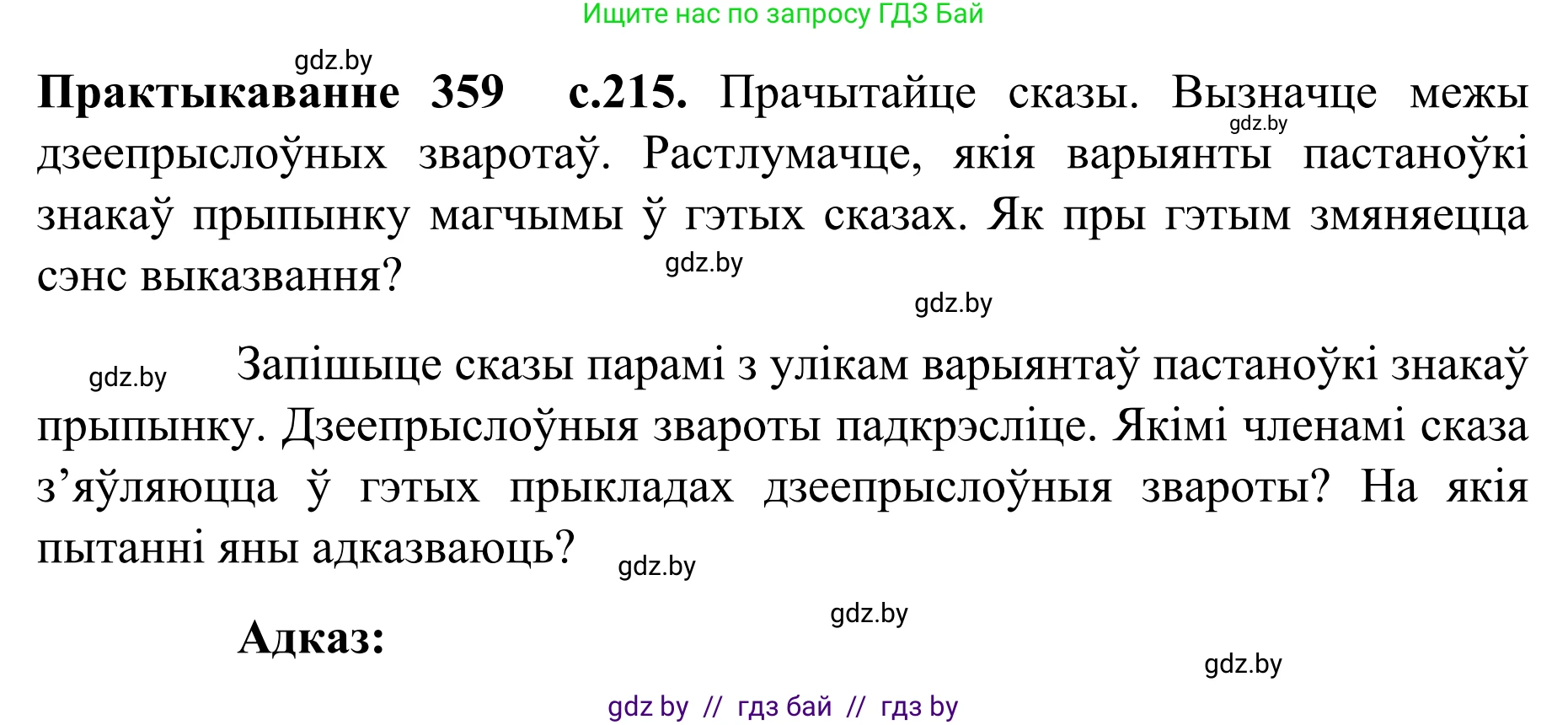 Ищите нас по запросу ГДЗ Бай

gdz.by

**Практыкаванне 359 с.215.** Прачытайце сказы. Вызначце межы дзеепрыслоўных зваротаў. Растлумачце, якія варыянты пастаноўкі знакаў прыпынку магчымы ў гэтых сказах. Як пры гэтым змяняецца сэнс выказвання?

gdz.by

gdz.by

gdz.by

gdz.by

Запішыце сказы парамі з улікам варыянтаў пастаноўкі знакаў прыпынку. Дзеепрыслоўныя звароты падкрэсліце. Якімі членамі сказа з’яўляюцца ў гэтых прыкладах дзеепрыслоўныя звароты? На якія пытанні яны адказваюць?

gdz.by

gdz.by

**Адказ:**

gdz.by

gdz by // гдз бай // гдз by